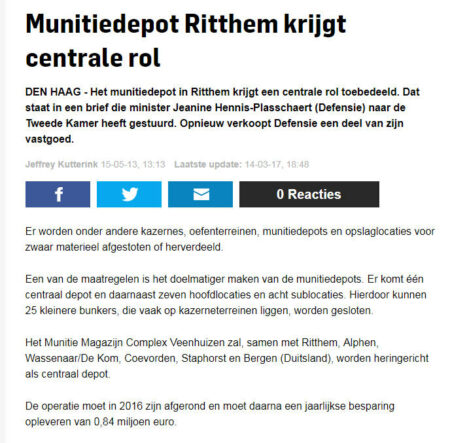 Munitiedepot Ritthem krijgt centrale rol

DEN HAAG - Het munitiedepot in Ritthem krijgt een centrale rol toebedeeld. Dat staat in een brief die minister Jeanine Hennis-Plasschaert (Defensie) naar de Tweede Kamer heeft gestuurd. Opnieuw verkoopt Defensie een deel van zijn vastgoed.

Jeffrey Kutterink 15-05-13, 13:13 Laatste update: 14-03-17, 18:48

0 Reacties

Er worden onder andere kazernes, oefenterreinen, munitiedepots en opslaglocaties voor zwaar materieel afgestoten of herverdeeld.

Een van de maatregelen is het doelmatiger maken van de munitiedepots. Er komt één centraal depot en daarnaast zeven hoofdlocaties en acht sublocaties. Hierdoor kunnen 25 kleinere bunkers, die vaak op kazerneterreinen liggen, worden gesloten.

Het Munitie Magazijn Complex Veenhuizen zal, samen met Ritthem, Alphen, Wassenaar/De Kom, Coevorden, Staphorst en Bergen (Duitsland), worden heringericht als centraal depot.

De operatie moet in 2016 zijn afgerond en moet daarna een jaarlijkse besparing opleveren van 0,84 miljoen euro.